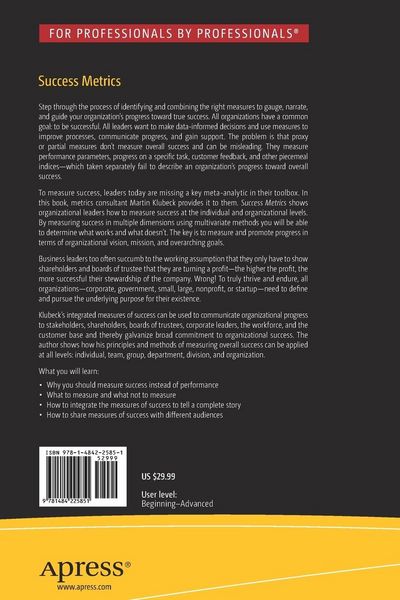 FOR PROFESSIONALS BY PROFESSIONALS®

Success Metrics

Step through the process of identifying and combining the right measures to gauge, narrate, and guide your organization's progress toward true success. All organizations have a common goal: to be successful. All leaders want to make data-informed decisions and use measures to improve processes, communicate progress, and gain support. The problem is that proxy or partial measures don't measure overall success and can be misleading. They measure performance parameters, progress on a specific task, customer feedback, and other piecemeal indices—which taken separately fail to describe an organization's progress toward overall success.

To measure success, leaders today are missing a key meta-analytic in their toolbox. In this book, metrics consultant Martin Klubeck provides it to them. Success Metrics shows organizational leaders how to measure success at the individual and organizational levels. By measuring success in multiple dimensions using multivariate methods you will be able to determine what works and what doesn't. The key is to measure and promote progress in terms of organizational vision, mission, and overarching goals.

Business leaders too often succumb to the working assumption that they only have to show shareholders and boards of trustee that they are turning a profit—the higher the profit, the more successful their stewardship of the company. Wrong! To truly thrive and endure, all organizations—corporate, government, small, large, nonprofit, or startup—need to define and pursue the underlying purpose for their existence.

Klubeck's integrated measures of success can be used to communicate organizational progress to stakeholders, shareholders, boards of trustees, corporate leaders, the workforce, and the customer base and thereby galvanize broad commitment to organizational success. The author shows how his principles and methods of measuring overall success can be applied at all levels: individual, team, group, department, division, and organization.

What you will learn:

• Why you should measure success instead of performance
• What to measure and what not to measure
• How to integrate the measures of success to tell a complete story
• How to share measures of success with different audiences

ISBN 978-1-4842-2585-1
52999
9 781484 225851

US $29.99

User level:
Beginning–Advanced

Apress®
www.apress.com